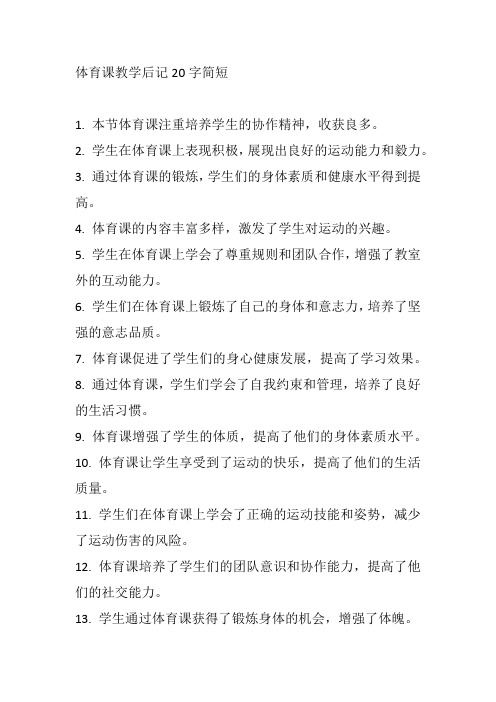 体育课教学后记 20 字简短

1. 本节体育课注重培养学生的协作精神，收获良多。

2. 学生在体育课上表现积极，展现出良好的运动能力和毅力。

3. 通过体育课的锻炼，学生们的身体素质和健康水平得到提高。

4. 体育课的内容丰富多样，激发了学生对运动的兴趣。

5. 学生在体育课上学会了尊重规则和团队合作，增强了教室外的互动能力。

6. 学生们在体育课上锻炼了自己的身体和意志力，培养了坚强的意志品质。

7. 体育课促进了学生们的身心健康发展，提高了学习效果。

8. 通过体育课，学生们学会了自我约束和管理，培养了良好的生活习惯。

9. 体育课增强了学生的体质，提高了他们的身体素质水平。

10. 体育课让学生享受到了运动的快乐，提高了他们的生活质量。

11. 学生们在体育课上学会了正确的运动技能和姿势，减少了运动伤害的风险。

12. 体育课培养了学生们的团队意识和协作能力，提高了他们的社交能力。

13. 学生通过体育课获得了锻炼身体的机会，增强了体魄。